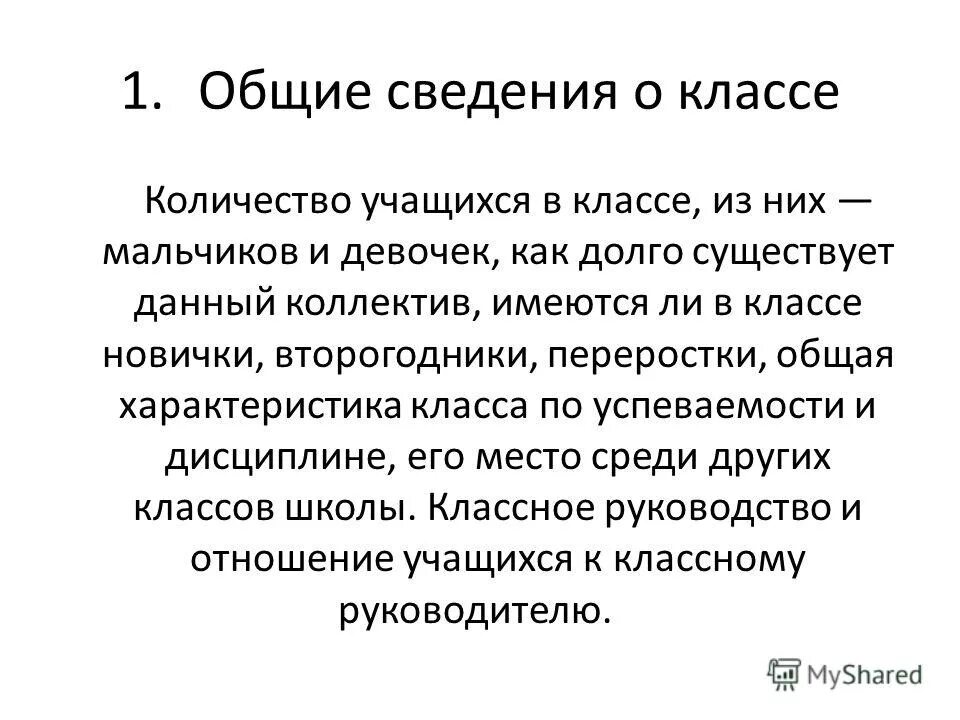 1. Общие сведения о классе

Количество учащихся в классе, из них — мальчиков и девочек, как долго существует данный коллектив, имеются ли в классе новички, второгодники, переростки, общая характеристика класса по успеваемости и дисциплине, его место среди других классов школы. Классное руководство и отношение учащихся к классному руководителю.

MyShared